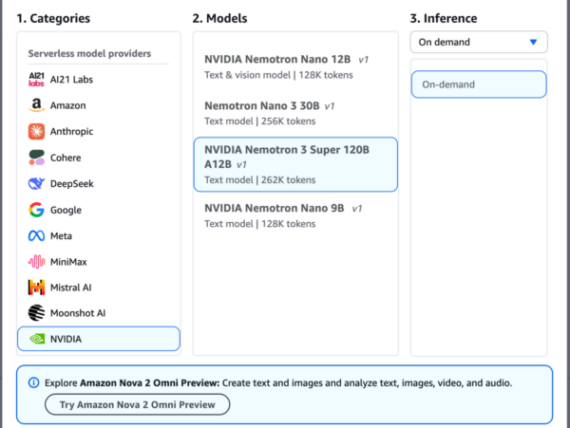 1. Categories

Serverless model providers

AI21 labs AI21 Labs

Amazon

Anthropic

Cohere

DeepSeek

Google

Meta

MiniMax

Mistral AI

Moonshot AI

NVIDIA

2. Models

NVIDIA Nemotron Nano 12B v1
Text & vision model | 128K tokens

Nemotron Nano 3 30B v1
Text model | 256K tokens

NVIDIA Nemotron 3 Super 120B A12B v1
Text model | 262K tokens

NVIDIA Nemotron Nano 9B v1
Text model | 128K tokens

3. Inference

On demand

On-demand

Explore **Amazon Nova 2 Omni Preview:** Create text and images and analyze text, images, video, and audio.

Try Amazon Nova 2 Omni Preview